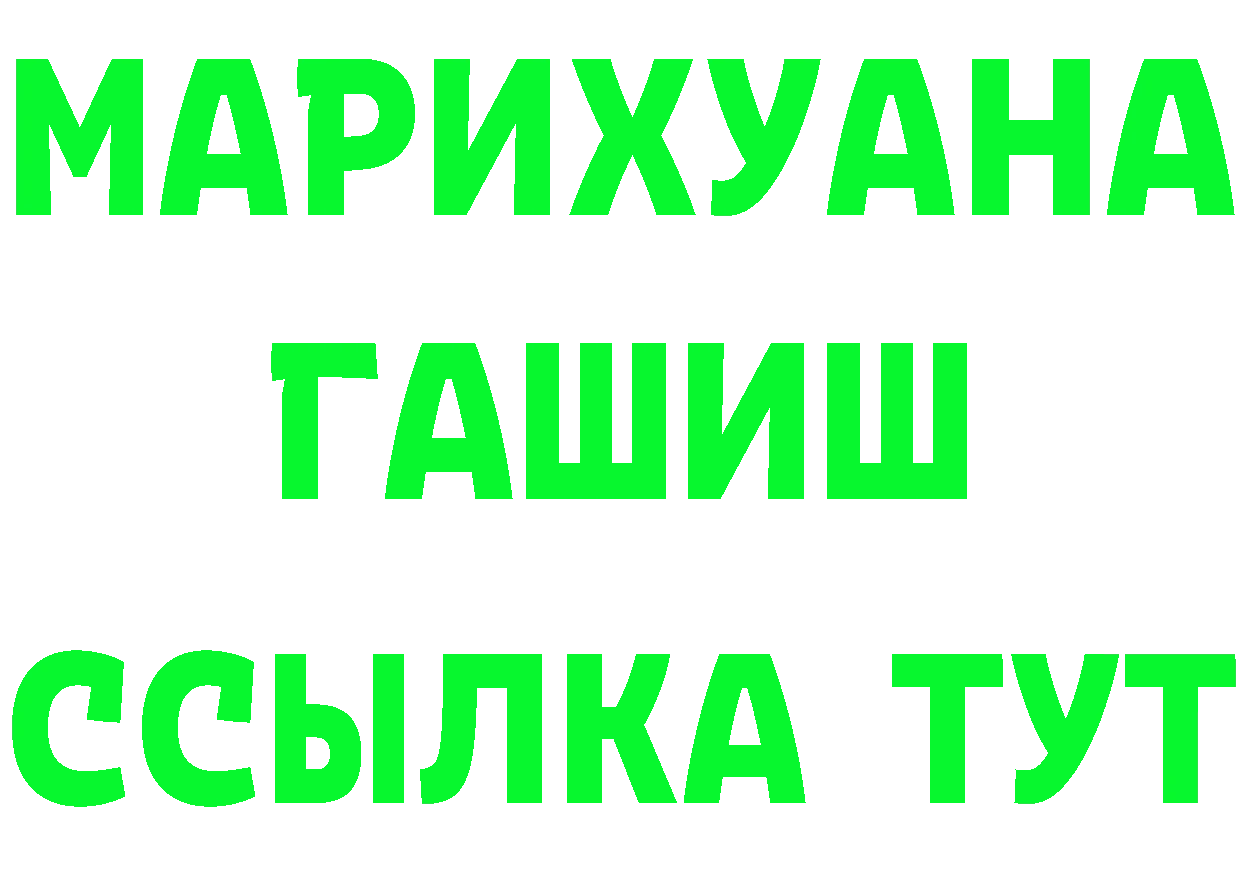 МАРИХУАНА
ГАШИШ
ССЫЛКА ТУТ